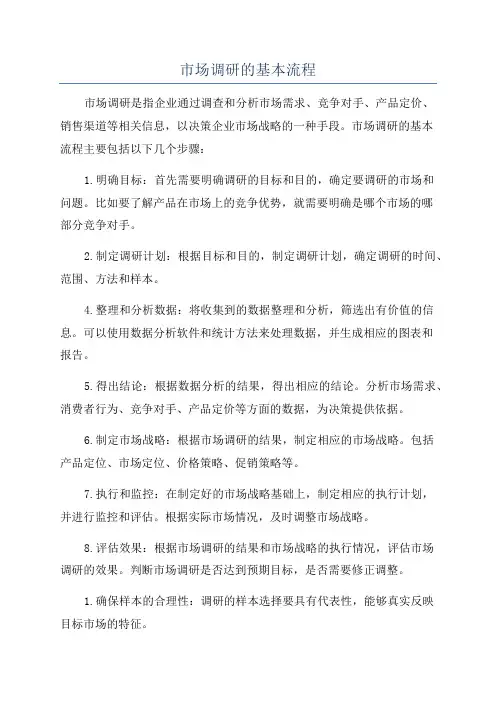 市场调研的基本流程

市场调研是指企业通过调查和分析市场需求、竞争对手、产品定价、销售渠道等相关信息，以决策企业市场战略的一种手段。市场调研的基本流程主要包括以下几个步骤：

1.明确目标：首先需要明确调研的目标和目的，确定要调研的市场和问题。比如要了解产品在市场上的竞争优势，就需要明确是哪个市场的哪部分竞争对手。

2.制定调研计划：根据目标和目的，制定调研计划，确定调研的时间、范围、方法和样本。

4.整理和分析数据：将收集到的数据整理和分析，筛选出有价值的信息。可以使用数据分析软件和统计方法来处理数据，并生成相应的图表和报告。

5.得出结论：根据数据分析的结果，得出相应的结论。分析市场需求、消费者行为、竞争对手、产品定价等方面的数据，为决策提供依据。

6.制定市场战略：根据市场调研的结果，制定相应的市场战略。包括产品定位、市场定位、价格策略、促销策略等。

7.执行和监控：在制定好的市场战略基础上，制定相应的执行计划，并进行监控和评估。根据实际市场情况，及时调整市场战略。

8.评估效果：根据市场调研的结果和市场战略的执行情况，评估市场调研的效果。判断市场调研是否达到预期目标，是否需要修正调整。

1.确保样本的合理性：调研的样本选择要具有代表性，能够真实反映目标市场的特征。